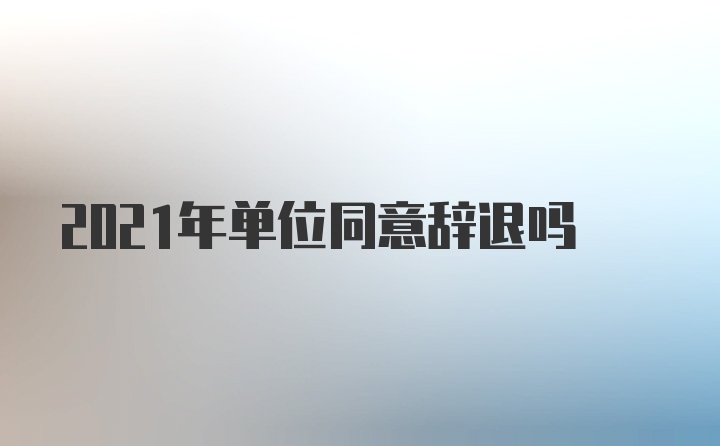 2021年单位同意辞退吗